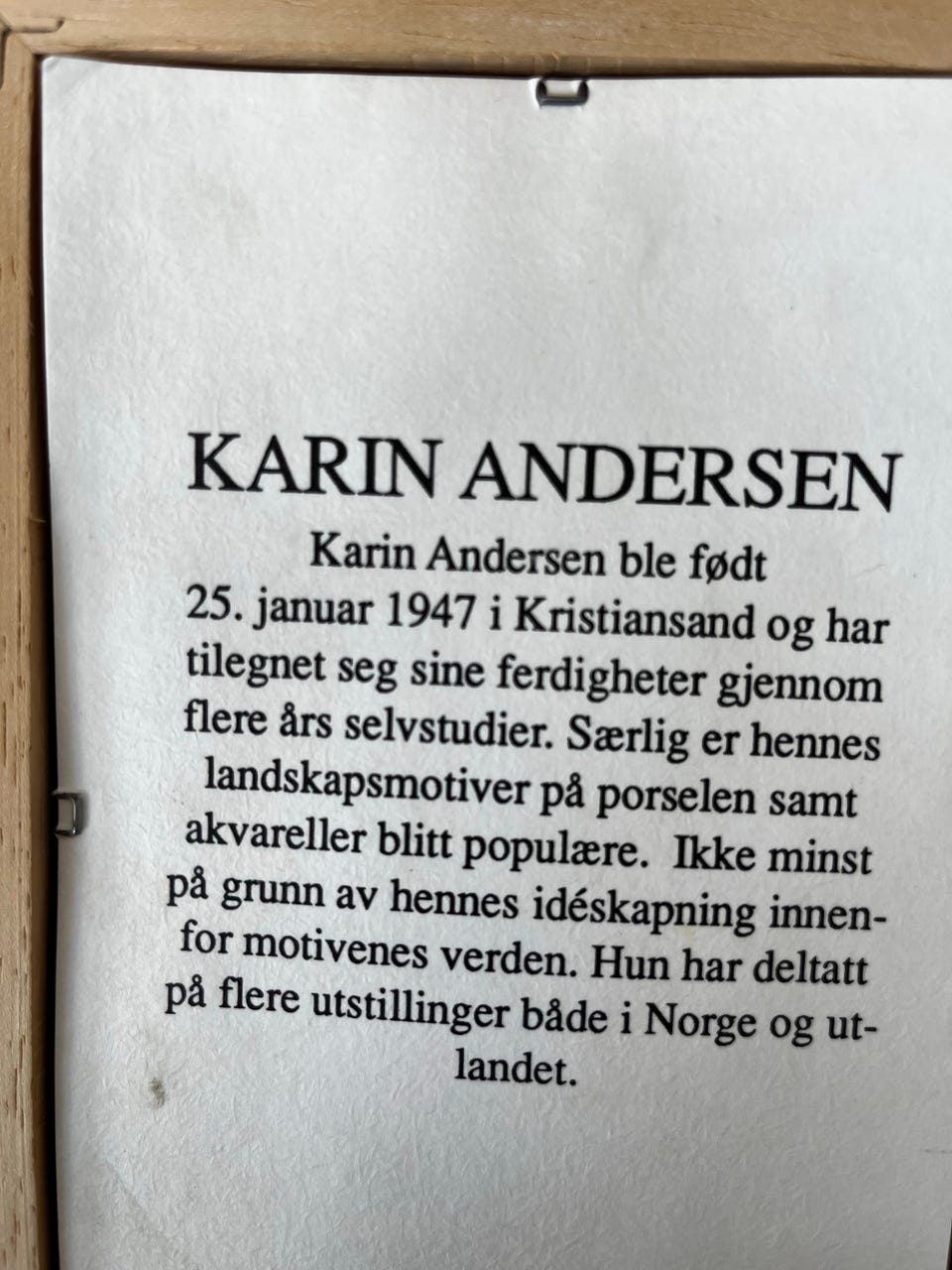 KARIN ANDERSEN

Karin Andersen ble født 25. januar 1947 i Kristiansand og har tilegnet seg sine ferdigheter gjennom flere års selvstudier. Særlig er hennes landskapsmotiver på porselen samt akvareller blitt populære. Ikke minst på grunn av hennes idéskapning innenfor motivenes verden. Hun har deltatt på flere utstillinger både i Norge og utlandet.